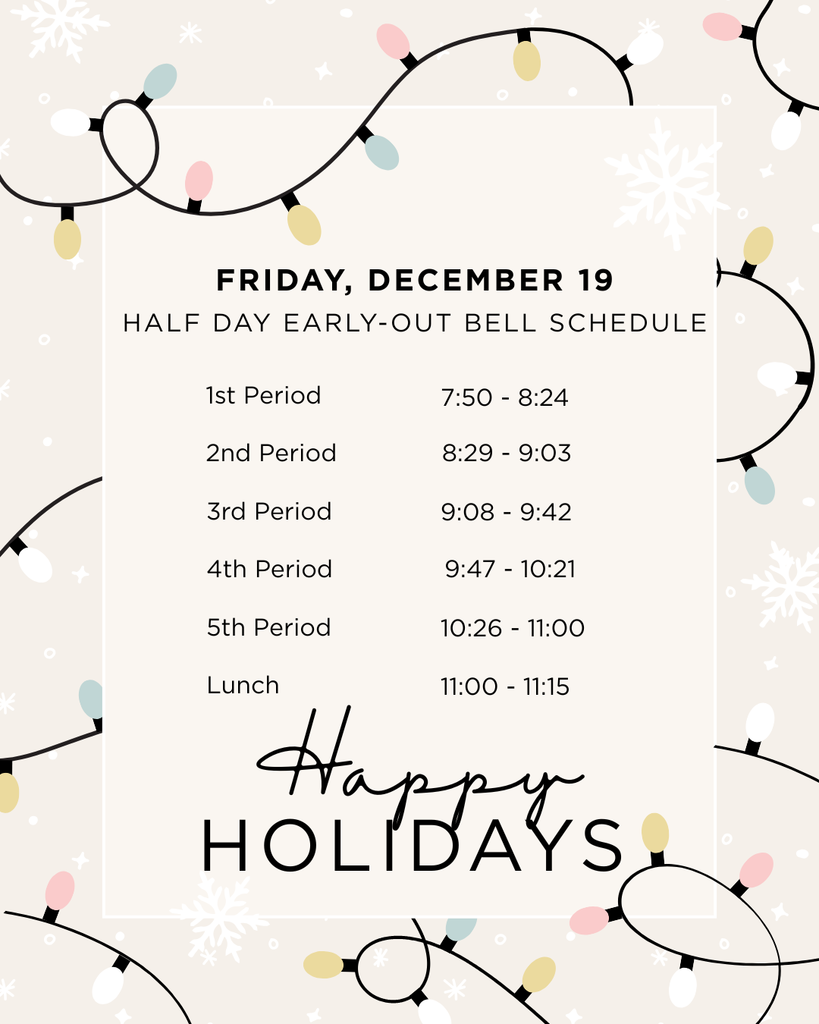 FRIDAY, DECEMBER 19
HALF DAY EARLY-OUT BELL SCHEDULE

| | |
|---|---|
| 1st Period | 7:50 - 8:24 |
| 2nd Period | 8:29 - 9:03 |
| 3rd Period | 9:08 - 9:42 |
| 4th Period | 9:47 - 10:21 |
| 5th Period | 10:26 - 11:00 |
| Lunch | 11:00 - 11:15 |

Happy
HOLIDAYS